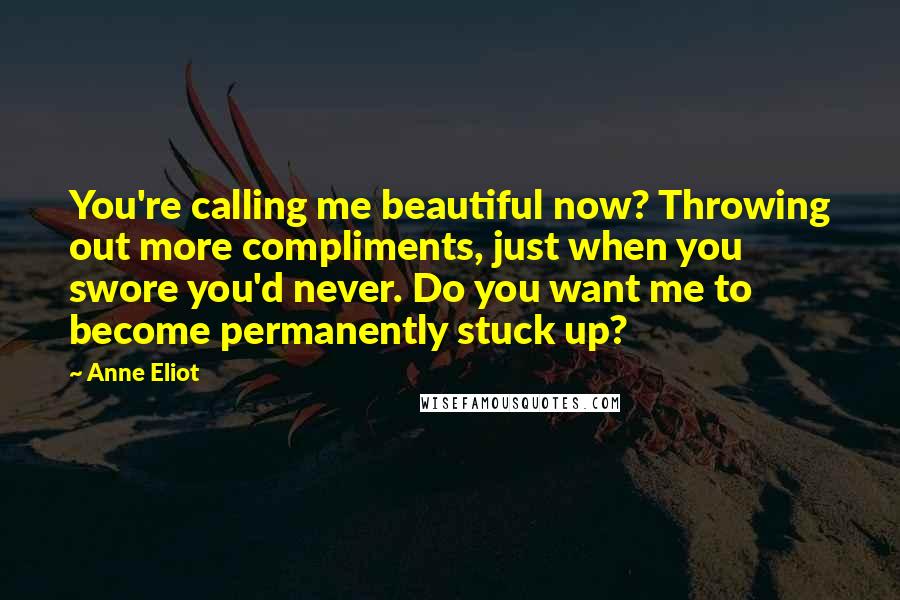 You're calling me beautiful now? Throwing out more compliments, just when you swore you'd never. Do you want me to become permanently stuck up?

~ Anne Eliot

WISEFAMOUSQUOTES.COM